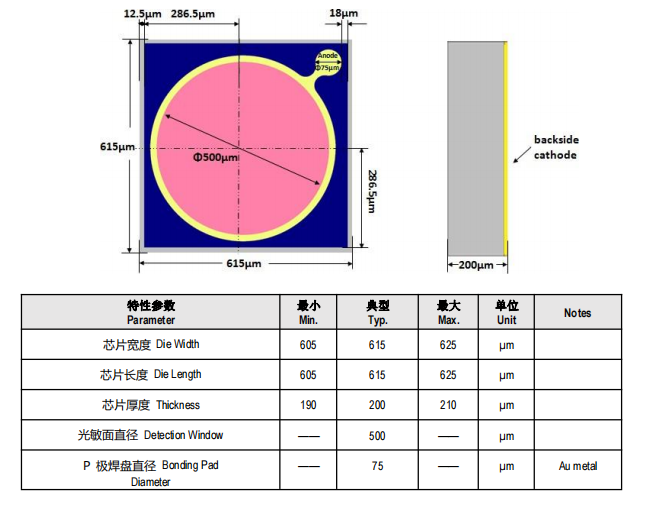 12.5μm 286.5μm 18μm

Anode Φ75μm

615μm

Φ500μm

286.5μm

615μm

backside cathode

200μm

| 特性参数 Parameter | 最小 Min. | 典型 Typ. | 最大 Max. | 单位 Unit | Notes |
|---|---|---|---|---|---|
| 芯片宽度 Die Width | 605 | 615 | 625 | μm | |
| 芯片长度 Die Length | 605 | 615 | 625 | μm | |
| 芯片厚度 Thickness | 190 | 200 | 210 | μm | |
| 光敏面直径 Detection Window | —— | 500 | —— | μm | |
| P 极焊盘直径 Bonding Pad Diameter | —— | 75 | —— | μm | Au metal |